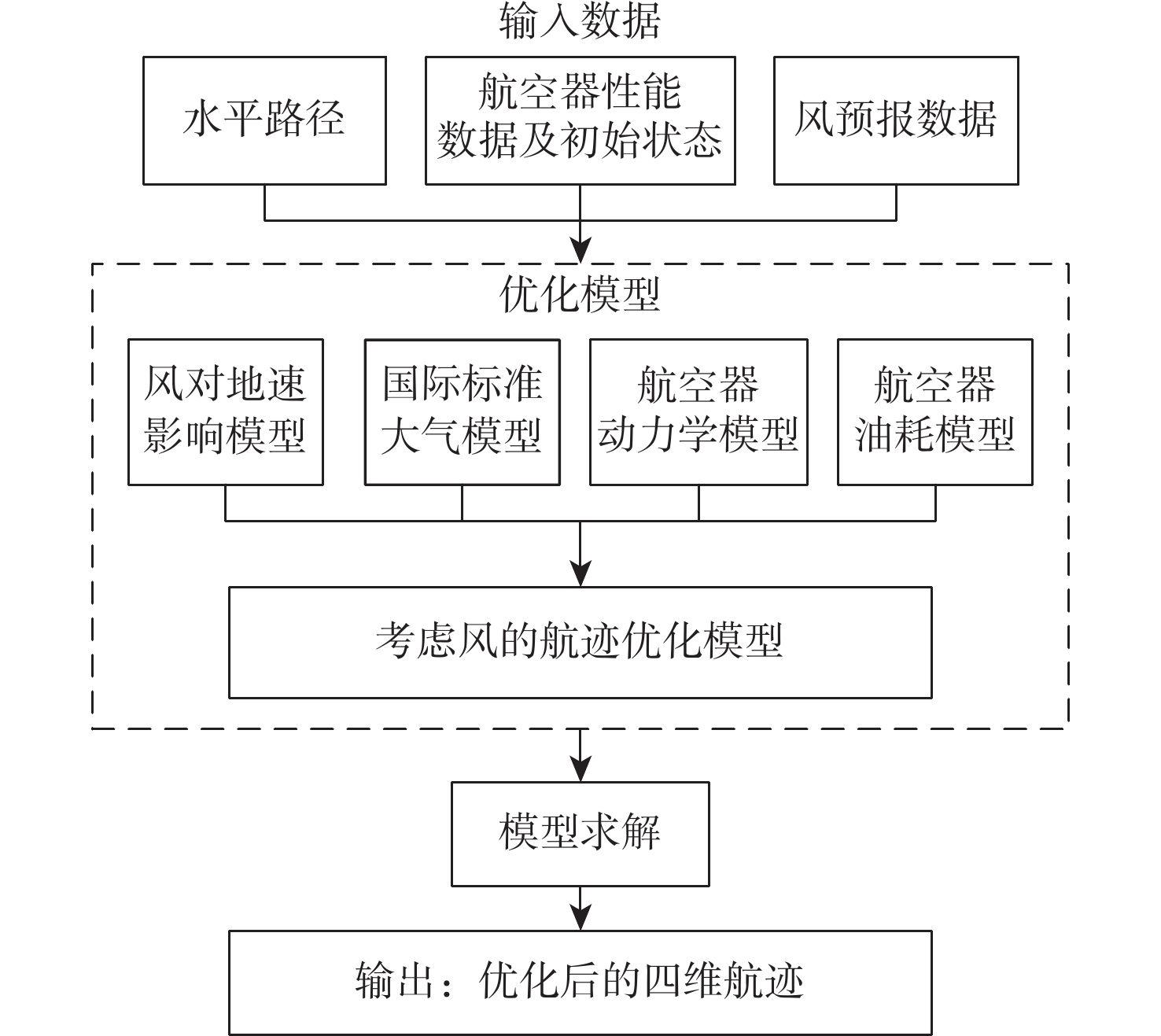 输入数据

水平路径

航空器性能数据及初始状态

风预报数据

优化模型

风对地速影响模型

国际标准大气模型

航空器动力学模型

航空器油耗模型

考虑风的航迹优化模型

模型求解

输出：优化后的四维航迹